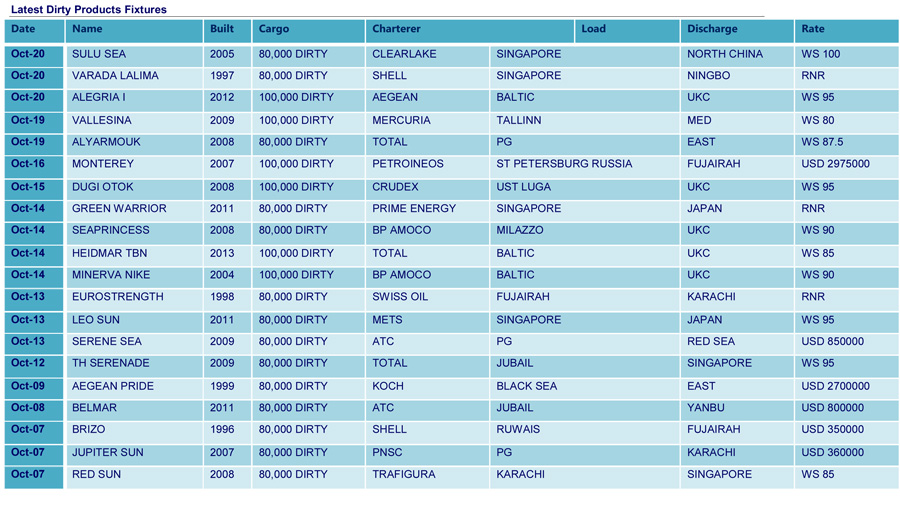 Latest Dirty Products Fixtures

| Date | Name | Built | Cargo | Charterer | Load | Discharge | Rate |
|---|---|---|---|---|---|---|---|
| Oct-20 | SULU SEA | 2005 | 80,000 DIRTY | CLEARLAKE | SINGAPORE | NORTH CHINA | WS 100 |
| Oct-20 | VARADA LALIMA | 1997 | 80,000 DIRTY | SHELL | SINGAPORE | NINGBO | RNR |
| Oct-20 | ALEGRIA I | 2012 | 100,000 DIRTY | AEGEAN | BALTIC | UKC | WS 95 |
| Oct-19 | VALLESINA | 2009 | 100,000 DIRTY | MERCURIA | TALLINN | MED | WS 80 |
| Oct-19 | ALYARMOUK | 2008 | 80,000 DIRTY | TOTAL | PG | EAST | WS 87.5 |
| Oct-16 | MONTEREY | 2007 | 100,000 DIRTY | PETROINEOS | ST PETERSBURG RUSSIA | FUJAIRAH | USD 2975000 |
| Oct-15 | DUGI OTOK | 2008 | 100,000 DIRTY | CRUDEX | UST LUGA | UKC | WS 95 |
| Oct-14 | GREEN WARRIOR | 2011 | 80,000 DIRTY | PRIME ENERGY | SINGAPORE | JAPAN | RNR |
| Oct-14 | SEAPRINCESS | 2008 | 80,000 DIRTY | BP AMOCO | MILAZZO | UKC | WS 90 |
| Oct-14 | HEIDMAR TBN | 2013 | 100,000 DIRTY | TOTAL | BALTIC | UKC | WS 85 |
| Oct-14 | MINERVA NIKE | 2004 | 100,000 DIRTY | BP AMOCO | BALTIC | UKC | WS 90 |
| Oct-13 | EUROSTRENGTH | 1998 | 80,000 DIRTY | SWISS OIL | FUJAIRAH | KARACHI | RNR |
| Oct-13 | LEO SUN | 2011 | 80,000 DIRTY | METS | SINGAPORE | JAPAN | WS 95 |
| Oct-13 | SERENE SEA | 2009 | 80,000 DIRTY | ATC | PG | RED SEA | USD 850000 |
| Oct-12 | TH SERENADE | 2009 | 80,000 DIRTY | TOTAL | JUBAIL | SINGAPORE | WS 95 |
| Oct-09 | AEGEAN PRIDE | 1999 | 80,000 DIRTY | KOCH | BLACK SEA | EAST | USD 2700000 |
| Oct-08 | BELMAR | 2011 | 80,000 DIRTY | ATC | JUBAIL | YANBU | USD 800000 |
| Oct-07 | BRIZO | 1996 | 80,000 DIRTY | SHELL | RUWAIS | FUJAIRAH | USD 350000 |
| Oct-07 | JUPITER SUN | 2007 | 80,000 DIRTY | PNSC | PG | KARACHI | USD 360000 |
| Oct-07 | RED SUN | 2008 | 80,000 DIRTY | TRAFIGURA | KARACHI | SINGAPORE | WS 85 |